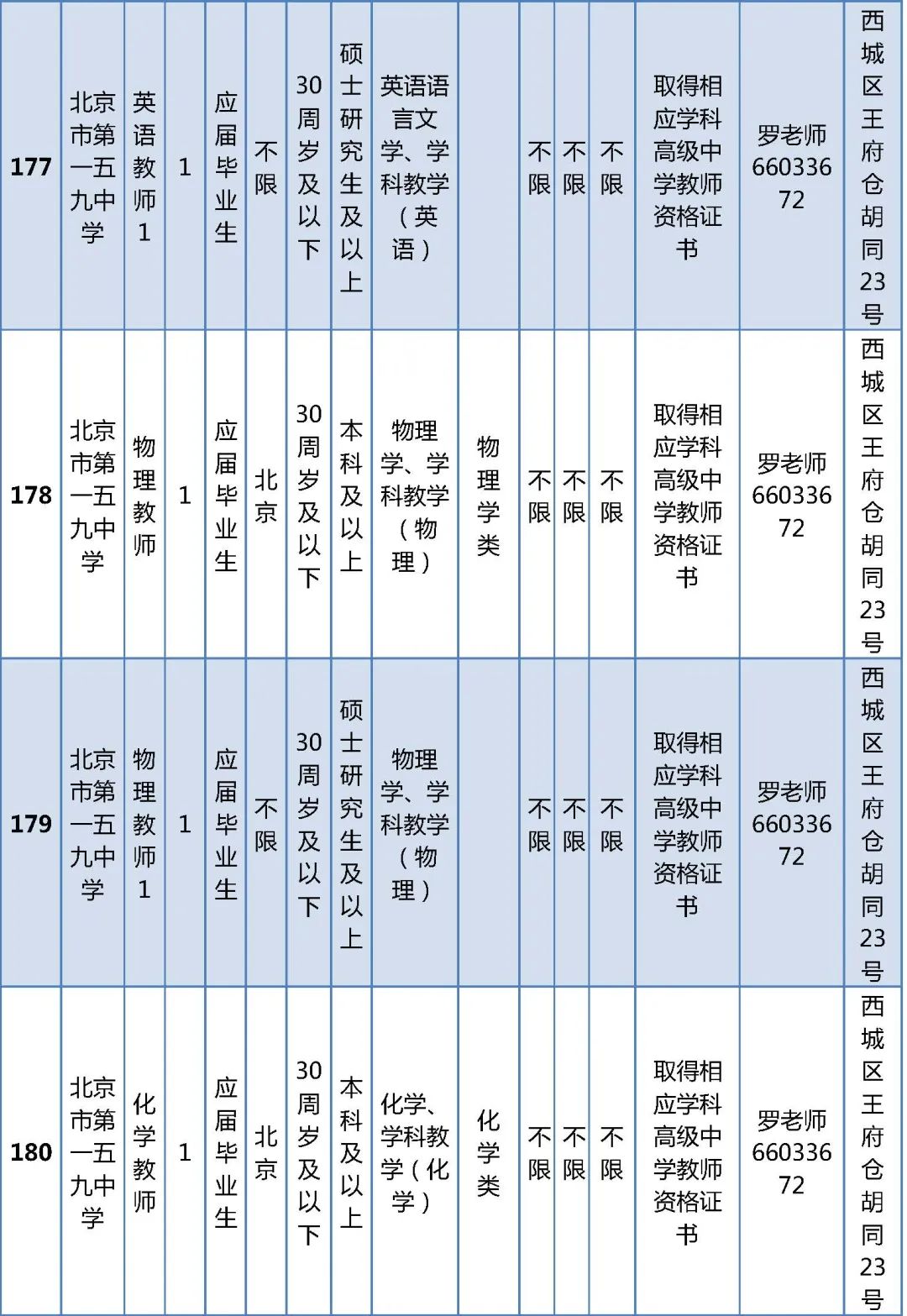 | 177 | 北京市第一五九中学 | 英语教师1 | 1 | 应届毕业生 | 不限 | 30周岁及以下 | 硕士研究生及以上 | 英语语言文学、学科教学（英语） |  | 不限 | 不限 | 不限 | 取得相应学科高级中学教师资格证书 | 罗老师66033672 | 西城区王府仓胡同23号 |
|---|---|---|---|---|---|---|---|---|---|---|---|---|---|---|---|
| 178 | 北京市第一五九中学 | 物理教师 | 1 | 应届毕业生 | 北京 | 30周岁及以下 | 本科及以上 | 物理学、学科教学（物理） | 物理学类 | 不限 | 不限 | 不限 | 取得相应学科高级中学教师资格证书 | 罗老师66033672 | 西城区王府仓胡同23号 |
| 179 | 北京市第一五九中学 | 物理教师1 | 1 | 应届毕业生 | 不限 | 30周岁及以下 | 硕士研究生及以上 | 物理学、学科教学（物理） |  | 不限 | 不限 | 不限 | 取得相应学科高级中学教师资格证书 | 罗老师66033672 | 西城区王府仓胡同23号 |
| 180 | 北京市第一五九中学 | 化学教师 | 1 | 应届毕业生 | 北京 | 30周岁及以下 | 本科及以上 | 化学、学科教学（化学） | 化学类 | 不限 | 不限 | 不限 | 取得相应学科高级中学教师资格证书 | 罗老师66033672 | 西城区王府仓胡同23号 |